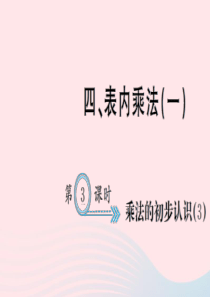 四、表内乘法(一)

第 3 课时

乘法的初步认识(3)